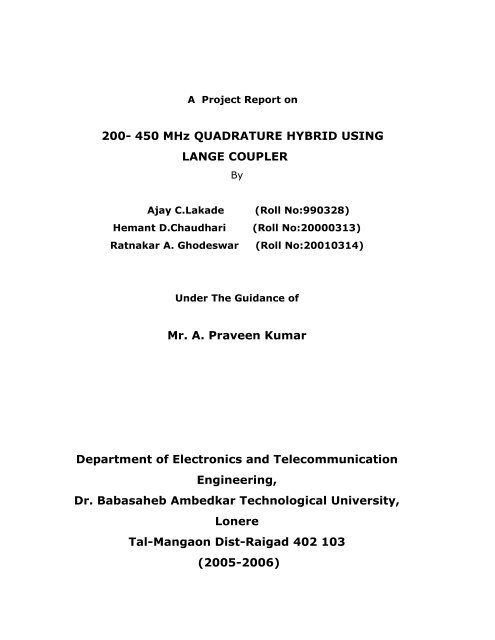 A Project Report on

200- 450 MHz QUADRATURE HYBRID USING LANGE COUPLER

By

Ajay C.Lakade (Roll No:990328)
Hemant D.Chaudhari (Roll No:20000313)
Ratnakar A. Ghodeswar (Roll No:20010314)

Under The Guidance of

Mr. A. Praveen Kumar

Department of Electronics and Telecommunication Engineering,
Dr. Babasaheb Ambedkar Technological University, Lonere
Tal-Mangaon Dist-Raigad 402 103
(2005-2006)